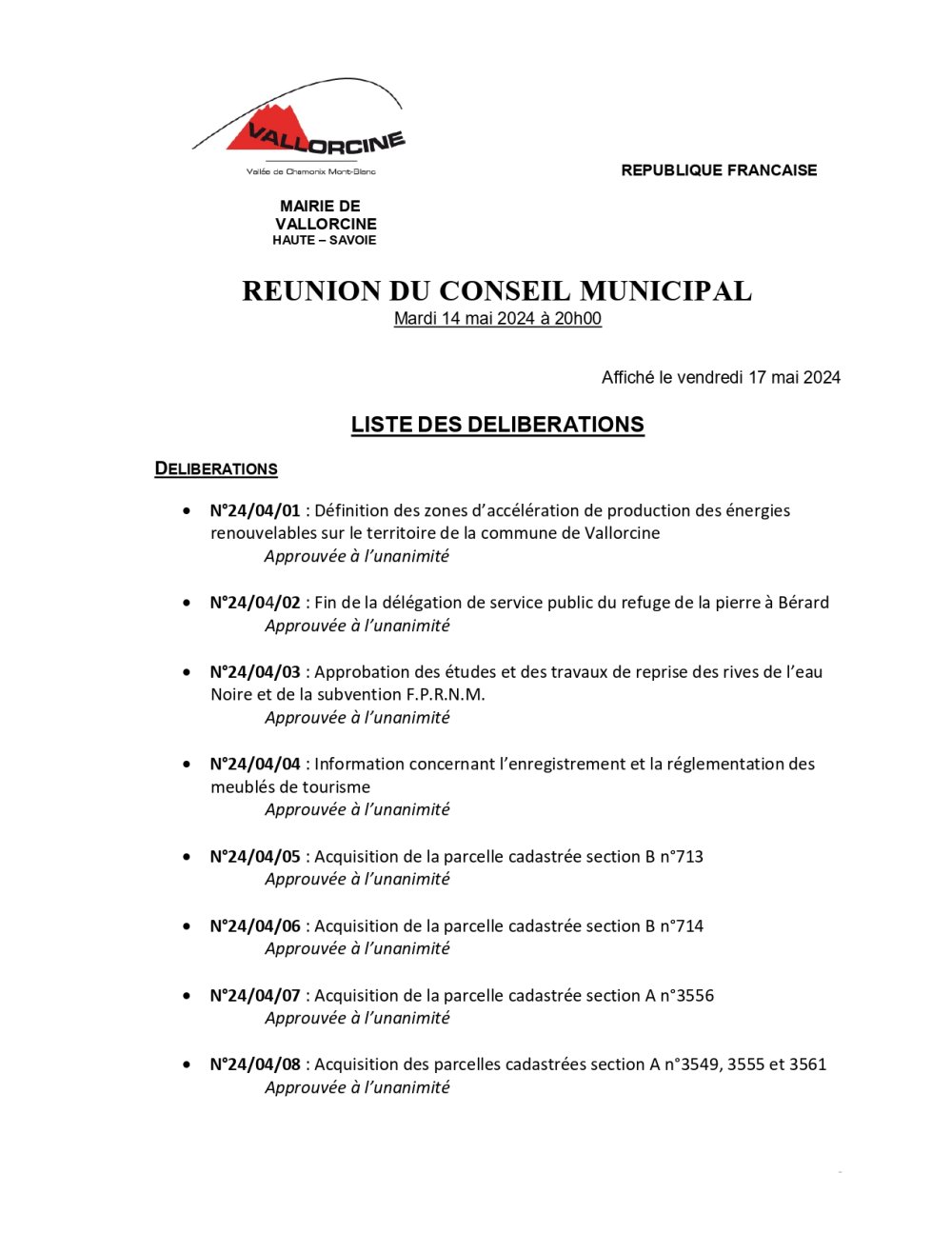 VALLORCINE
Vallée de Chamonix Mont-Blanc

REPUBLIQUE FRANCAISE

MAIRIE DE VALLORCINE
HAUTE – SAVOIE

REUNION DU CONSEIL MUNICIPAL
Mardi 14 mai 2024 à 20h00

Affiché le vendredi 17 mai 2024

LISTE DES DELIBERATIONS

DELIBERATIONS

• N°24/04/01 : Définition des zones d'accélération de production des énergies renouvelables sur le territoire de la commune de Vallorcine
Approuvée à l'unanimité

• N°24/04/02 : Fin de la délégation de service public du refuge de la pierre à Bérard
Approuvée à l'unanimité

• N°24/04/03 : Approbation des études et des travaux de reprise des rives de l'eau Noire et de la subvention F.P.R.N.M.
Approuvée à l'unanimité

• N°24/04/04 : Information concernant l'enregistrement et la réglementation des meublés de tourisme
Approuvée à l'unanimité

• N°24/04/05 : Acquisition de la parcelle cadastrée section B n°713
Approuvée à l'unanimité

• N°24/04/06 : Acquisition de la parcelle cadastrée section B n°714
Approuvée à l'unanimité

• N°24/04/07 : Acquisition de la parcelle cadastrée section A n°3556
Approuvée à l'unanimité

• N°24/04/08 : Acquisition des parcelles cadastrées section A n°3549, 3555 et 3561
Approuvée à l'unanimité